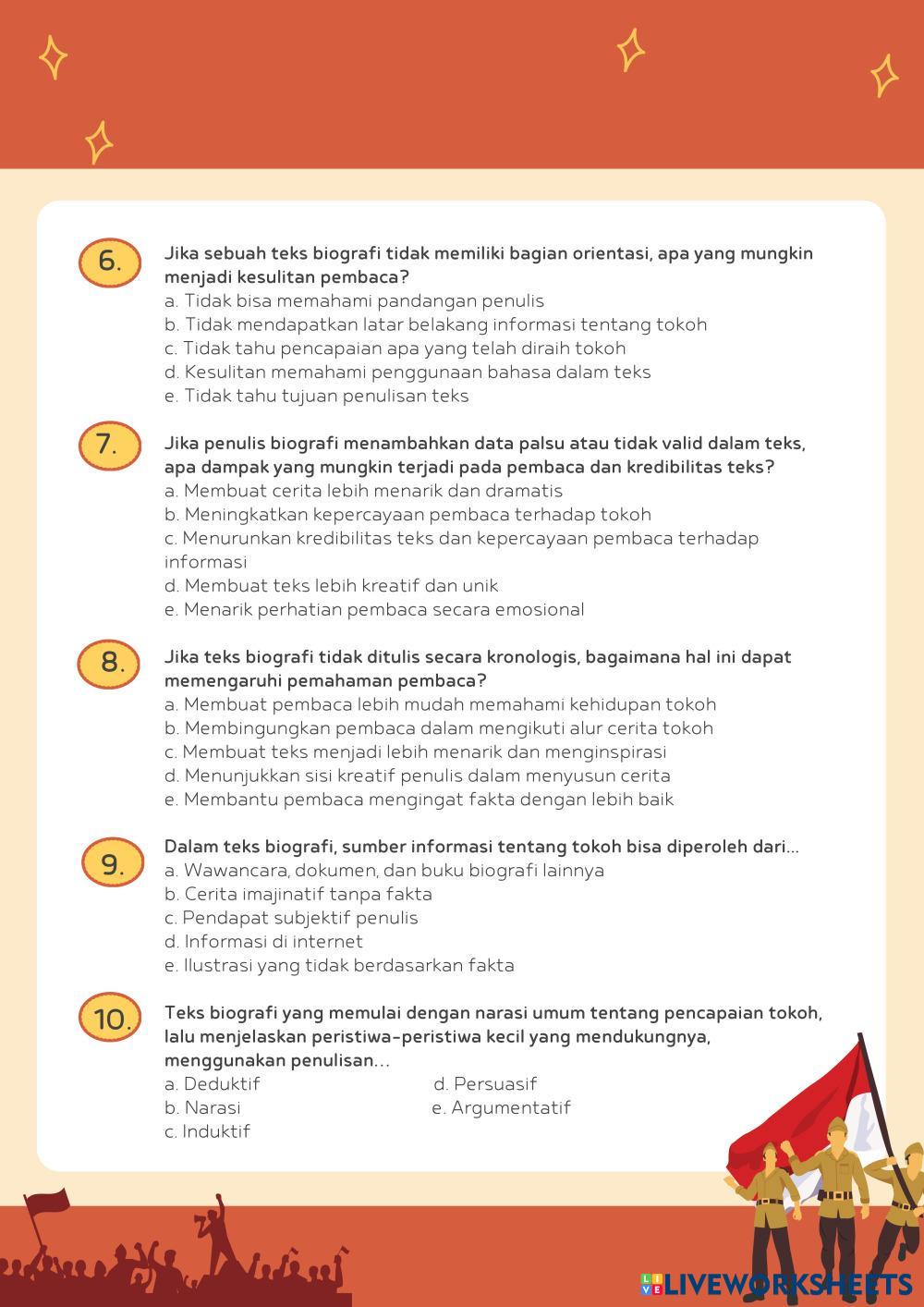 6. Jika sebuah teks biografi tidak memiliki bagian orientasi, apa yang mungkin menjadi kesulitan pembaca?
a. Tidak bisa memahami pandangan penulis
b. Tidak mendapatkan latar belakang informasi tentang tokoh
c. Tidak tahu pencapaian apa yang telah diraih tokoh
d. Kesulitan memahami penggunaan bahasa dalam teks
e. Tidak tahu tujuan penulisan teks

7. Jika penulis biografi menambahkan data palsu atau tidak valid dalam teks, apa dampak yang mungkin terjadi pada pembaca dan kredibilitas teks?
a. Membuat cerita lebih menarik dan dramatis
b. Meningkatkan kepercayaan pembaca terhadap tokoh
c. Menurunkan kredibilitas teks dan kepercayaan pembaca terhadap informasi
d. Membuat teks lebih kreatif dan unik
e. Menarik perhatian pembaca secara emosional

8. Jika teks biografi tidak ditulis secara kronologis, bagaimana hal ini dapat memengaruhi pemahaman pembaca?
a. Membuat pembaca lebih mudah memahami kehidupan tokoh
b. Membingungkan pembaca dalam mengikuti alur cerita tokoh
c. Membuat teks menjadi lebih menarik dan menginspirasi
d. Menunjukkan sisi kreatif penulis dalam menyusun cerita
e. Membantu pembaca mengingat fakta dengan lebih baik

9. Dalam teks biografi, sumber informasi tentang tokoh bisa diperoleh dari...
a. Wawancara, dokumen, dan buku biografi lainnya
b. Cerita imajinatif tanpa fakta
c. Pendapat subjektif penulis
d. Informasi di internet
e. Ilustrasi yang tidak berdasarkan fakta

10. Teks biografi yang memulai dengan narasi umum tentang pencapaian tokoh, lalu menjelaskan peristiwa-peristiwa kecil yang mendukungnya, menggunakan penulisan...
a. Deduktif
b. Narasi
c. Induktif
d. Persuasif
e. Argumentatif

LIVEWORKSHEETS